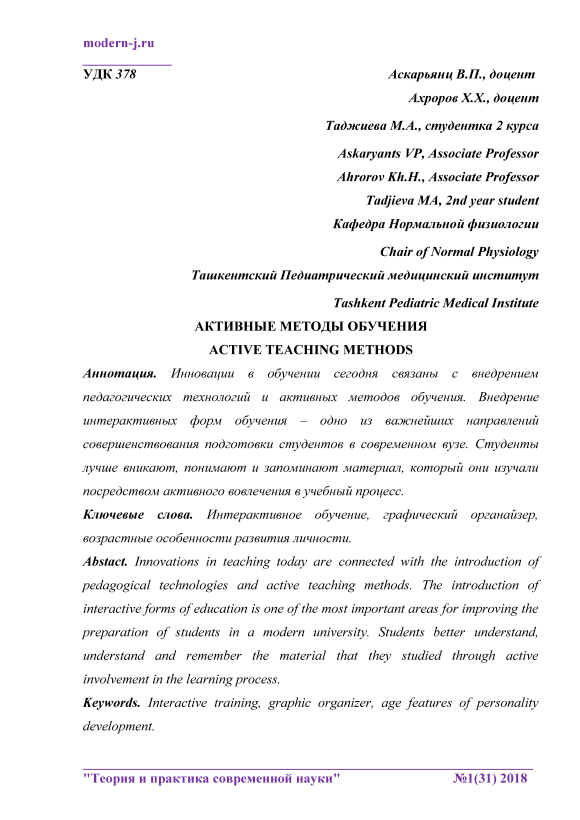 modern-j.ru

УДК 378

Аскарьянц В.П., доцент

Ахроров Х.Х., доцент

Таджиева М.А., студентка 2 курса

Askaryants VP, Associate Professor

Ahrorov Kh.H., Associate Professor

Tadjieva MA, 2nd year student

Кафедра Нормальной физиологии

Chair of Normal Physiology

Ташкентский Педиатрический медицинский институт

Tashkent Pediatric Medical Institute

АКТИВНЫЕ МЕТОДЫ ОБУЧЕНИЯ

ACTIVE TEACHING METHODS

Аннотация. Инновации в обучении сегодня связаны с внедрением педагогических технологий и активных методов обучения. Внедрение интерактивных форм обучения – одно из важнейших направлений совершенствования подготовки студентов в современном вузе. Студенты лучше вникают, понимают и запоминают материал, который они изучали посредством активного вовлечения в учебный процесс.

Ключевые слова. Интерактивное обучение, графический органайзер, возрастные особенности развития личности.

Abstact. Innovations in teaching today are connected with the introduction of pedagogical technologies and active teaching methods. The introduction of interactive forms of education is one of the most important areas for improving the preparation of students in a modern university. Students better understand, understand and remember the material that they studied through active involvement in the learning process.

Keywords. Interactive training, graphic organizer, age features of personality development.

"Теория и практика современной науки" №1(31) 2018